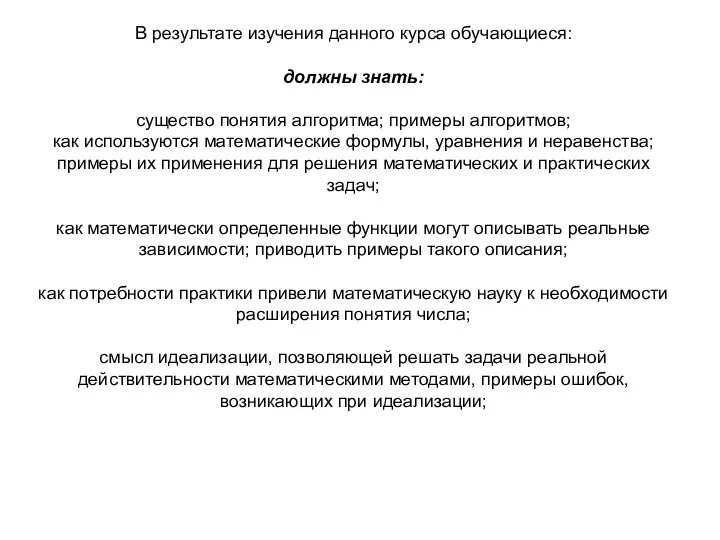 В результате изучения данного курса обучающиеся:

должны знать:

существо понятия алгоритма; примеры алгоритмов;
как используются математические формулы, уравнения и неравенства; примеры их применения для решения математических и практических задач;

как математически определенные функции могут описывать реальные зависимости; приводить примеры такого описания;

как потребности практики привели математическую науку к необходимости расширения понятия числа;

смысл идеализации, позволяющей решать задачи реальной действительности математическими методами, примеры ошибок, возникающих при идеализации;